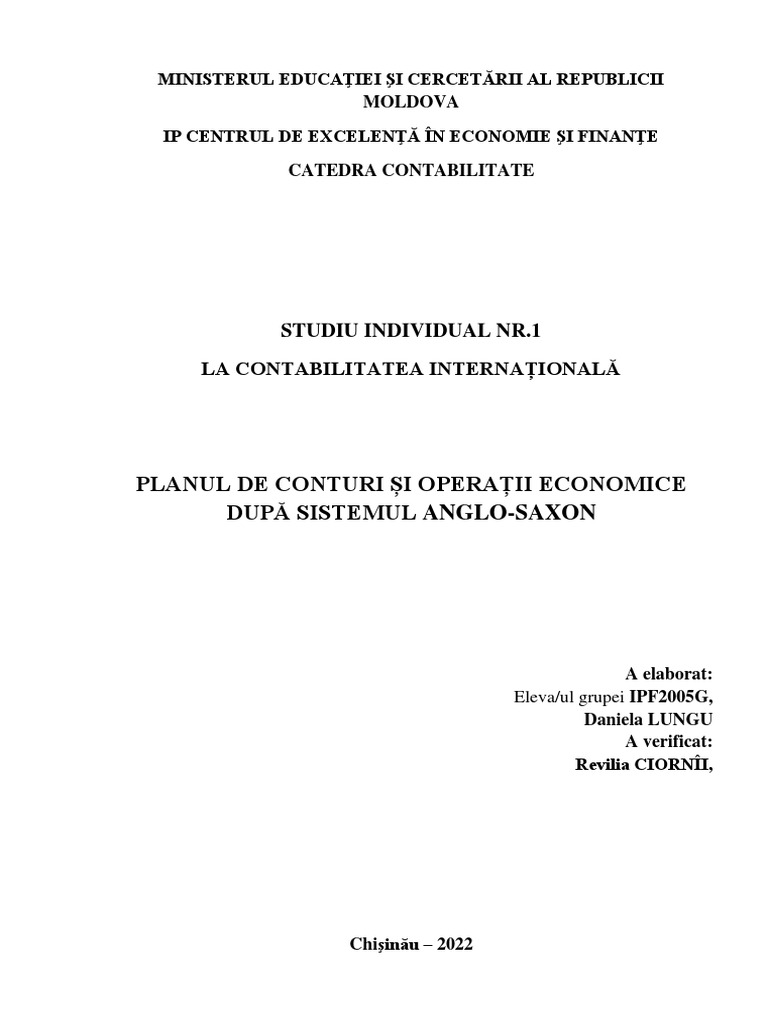 MINISTERUL EDUCAȚIEI ȘI CERCETĂRII AL REPUBLICII MOLDOVA

IP CENTRUL DE EXCELENȚĂ ÎN ECONOMIE ȘI FINANȚE

CATEDRA CONTABILITATE

STUDIU INDIVIDUAL NR.1

LA CONTABILITATEA INTERNAȚIONALĂ

PLANUL DE CONTURI ȘI OPERAȚII ECONOMICE DUPĂ SISTEMUL ANGLO-SAXON

A elaborat:
Eleva/ul grupei IPF2005G,
Daniela LUNGU
A verificat:
Revilia CIORNÎI,

Chişinău – 2022